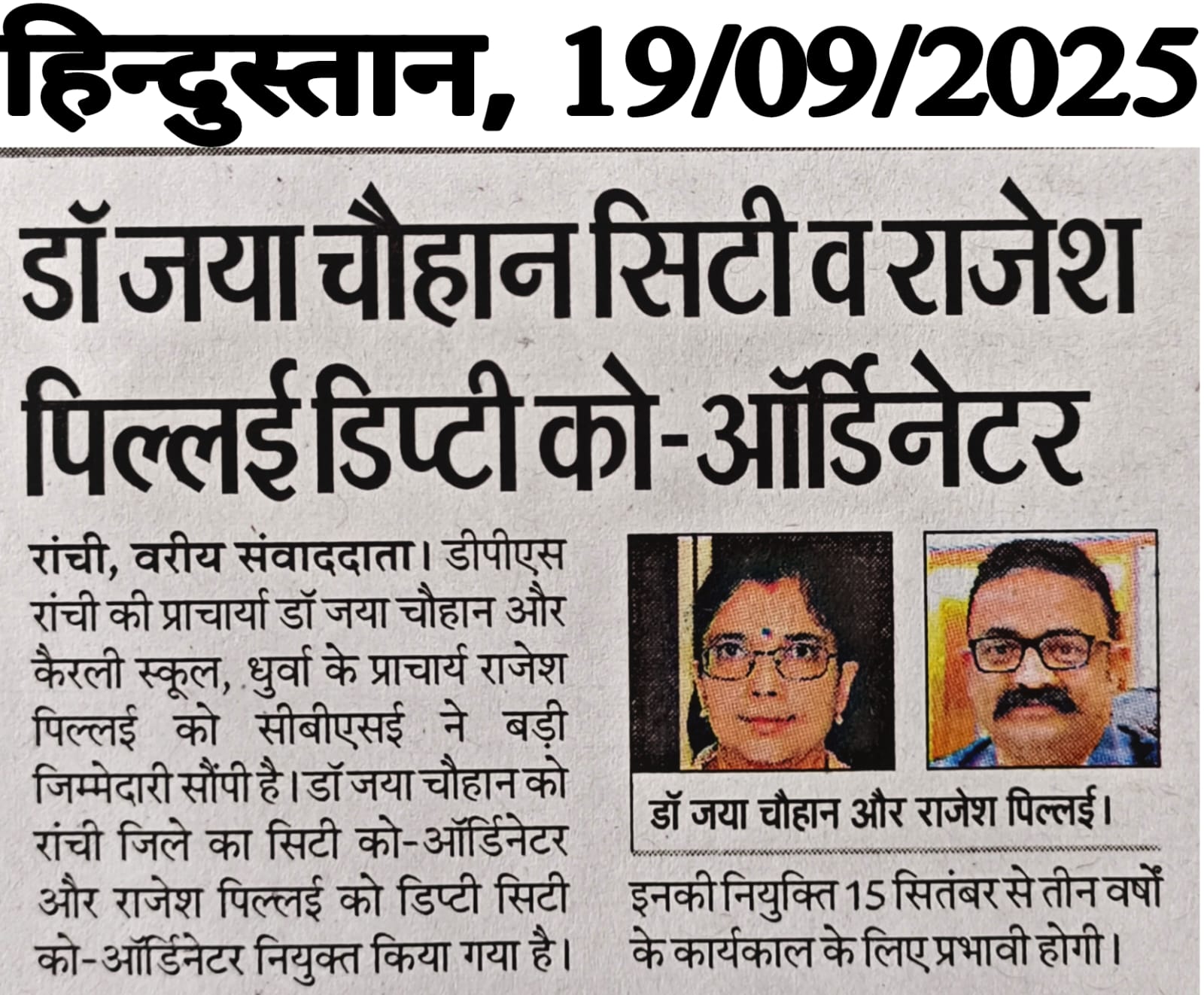 हिन्दुस्तान, 19/09/2025

डॉ जया चौहान सिटी व राजेश पिल्लई डिप्टी को-ऑर्डिनेटर

रांची, वरीय संवाददाता। डीपीएस रांची की प्राचार्या डॉ जया चौहान और कैरली स्कूल, धुर्वा के प्राचार्य राजेश पिल्लई को सीबीएसई ने बड़ी जिम्मेदारी सौंपी है। डॉ जया चौहान को रांची जिले का सिटी को-ऑर्डिनेटर और राजेश पिल्लई को डिप्टी सिटी को-ऑर्डिनेटर नियुक्त किया गया है।

डॉ जया चौहान और राजेश पिल्लई।

इनकी नियुक्ति 15 सितंबर से तीन वर्षों के कार्यकाल के लिए प्रभावी होगी।